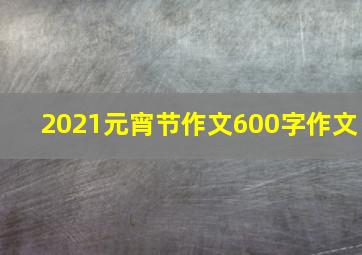 2021元宵节作文600字作文